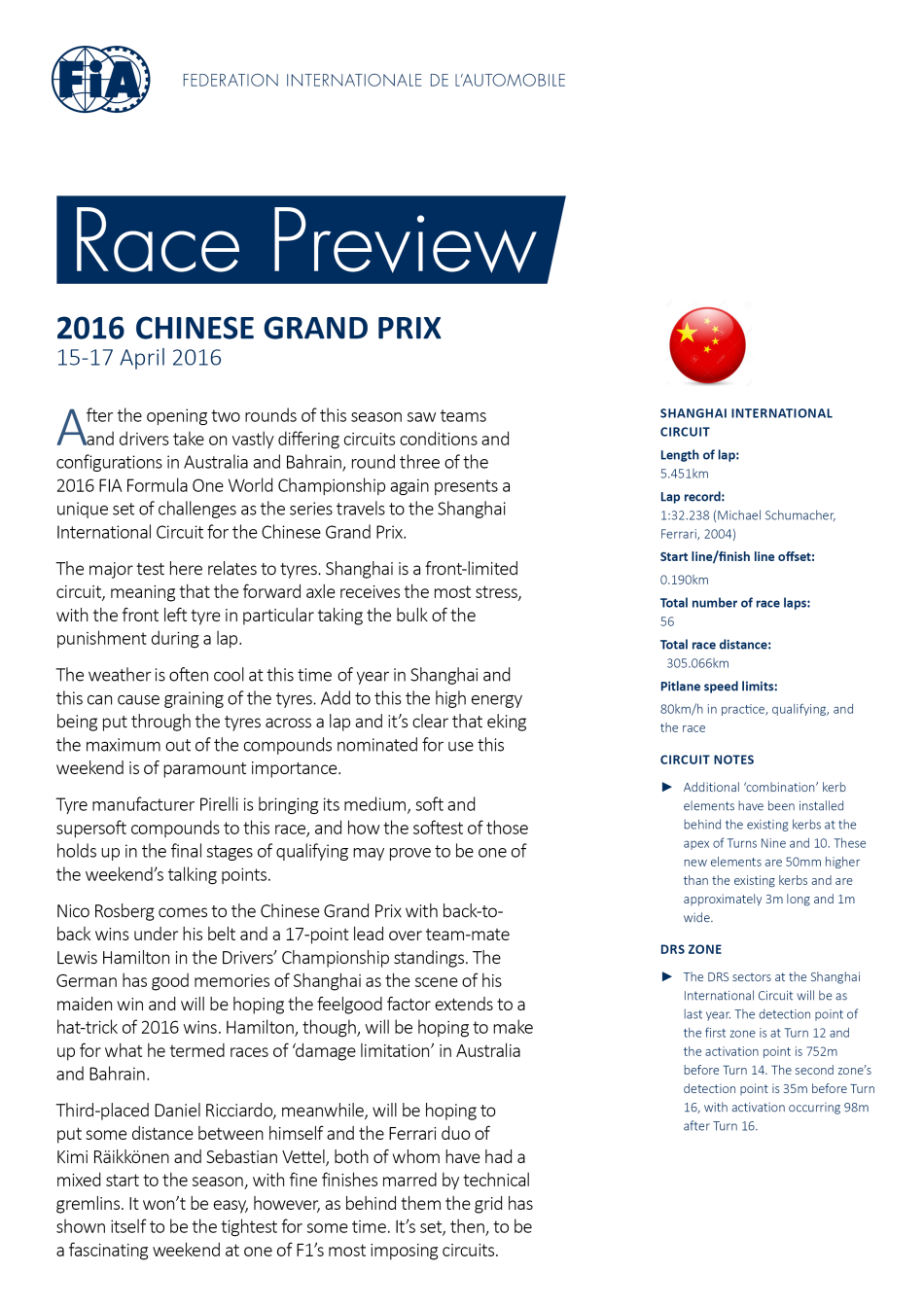 FIA

FEDERATION INTERNATIONALE DE L'AUTOMOBILE

Race Preview

2016 CHINESE GRAND PRIX
15-17 April 2016

After the opening two rounds of this season saw teams and drivers take on vastly differing circuits conditions and configurations in Australia and Bahrain, round three of the 2016 FIA Formula One World Championship again presents a unique set of challenges as the series travels to the Shanghai International Circuit for the Chinese Grand Prix.

The major test here relates to tyres. Shanghai is a front-limited circuit, meaning that the forward axle receives the most stress, with the front left tyre in particular taking the bulk of the punishment during a lap.

The weather is often cool at this time of year in Shanghai and this can cause graining of the tyres. Add to this the high energy being put through the tyres across a lap and it's clear that eking the maximum out of the compounds nominated for use this weekend is of paramount importance.

Tyre manufacturer Pirelli is bringing its medium, soft and supersoft compounds to this race, and how the softest of those holds up in the final stages of qualifying may prove to be one of the weekend's talking points.

Nico Rosberg comes to the Chinese Grand Prix with back-to-back wins under his belt and a 17-point lead over team-mate Lewis Hamilton in the Drivers' Championship standings. The German has good memories of Shanghai as the scene of his maiden win and will be hoping the feelgood factor extends to a hat-trick of 2016 wins. Hamilton, though, will be hoping to make up for what he termed races of 'damage limitation' in Australia and Bahrain.

Third-placed Daniel Ricciardo, meanwhile, will be hoping to put some distance between himself and the Ferrari duo of Kimi Räikkönen and Sebastian Vettel, both of whom have had a mixed start to the season, with fine finishes marred by technical gremlins. It won't be easy, however, as behind them the grid has shown itself to be the tightest for some time. It's set, then, to be a fascinating weekend at one of F1's most imposing circuits.

SHANGHAI INTERNATIONAL CIRCUIT
Length of lap:
5.451km
Lap record:
1:32.238 (Michael Schumacher, Ferrari, 2004)
Start line/finish line offset:
0.190km
Total number of race laps:
56
Total race distance:
305.066km
Pitlane speed limits:
80km/h in practice, qualifying, and the race

CIRCUIT NOTES
► Additional 'combination' kerb elements have been installed behind the existing kerbs at the apex of Turns Nine and 10. These new elements are 50mm higher than the existing kerbs and are approximately 3m long and 1m wide.

DRS ZONE
► The DRS sectors at the Shanghai International Circuit will be as last year. The detection point of the first zone is at Turn 12 and the activation point is 752m before Turn 14. The second zone's detection point is 35m before Turn 16, with activation occurring 98m after Turn 16.